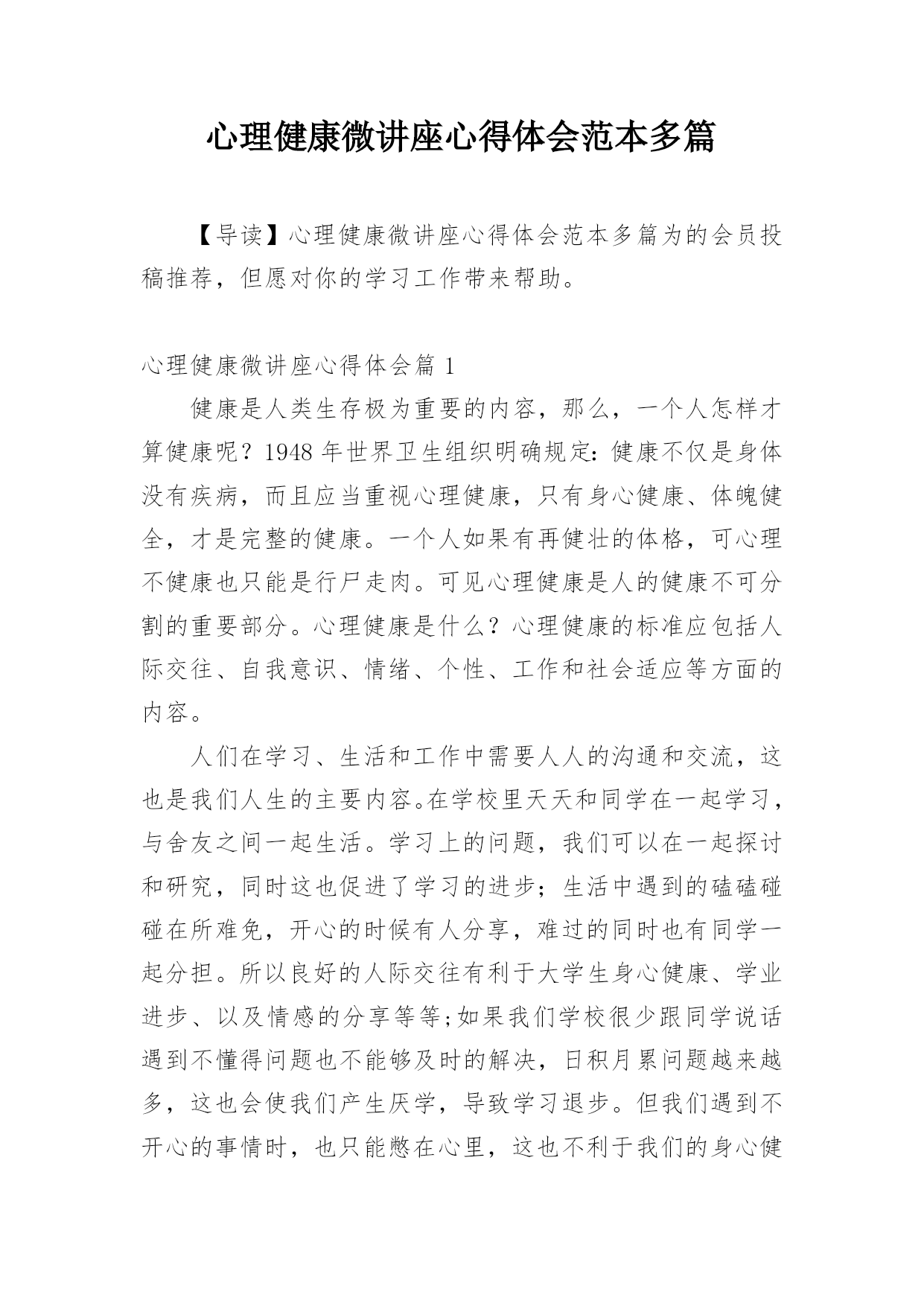 心理健康微讲座心得体会范本多篇

【导读】心理健康微讲座心得体会范本多篇为的会员投稿推荐，但愿对你的学习工作带来帮助。

心理健康微讲座心得体会篇 1

健康是人类生存极为重要的内容，那么，一个人怎样才算健康呢？1948 年世界卫生组织明确规定：健康不仅是身体没有疾病，而且应当重视心理健康，只有身心健康、体魄健全，才是完整的健康。一个人如果有再健壮的体格，可心理不健康也只能是行尸走肉。可见心理健康是人的健康不可分割的重要部分。心理健康是什么？心理健康的标准应包括人际交往、自我意识、情绪、个性、工作和社会适应等方面的内容。

人们在学习、生活和工作中需要人人的沟通和交流，这也是我们人生的主要内容。在学校里天天和同学在一起学习，与舍友之间一起生活。学习上的问题，我们可以在一起探讨和研究，同时这也促进了学习的进步；生活中遇到的磕磕碰碰在所难免，开心的时候有人分享，难过的同时也有同学一起分担。所以良好的人际交往有利于大学生身心健康、学业进步、以及情感的分享等等；如果我们学校很少跟同学说话遇到不懂得问题也不能够及时的解决，日积月累问题越来越多，这也会使我们产生厌学，导致学习退步。但我们遇到不开心的事情时，也只能憋在心里，这也不利于我们的身心健